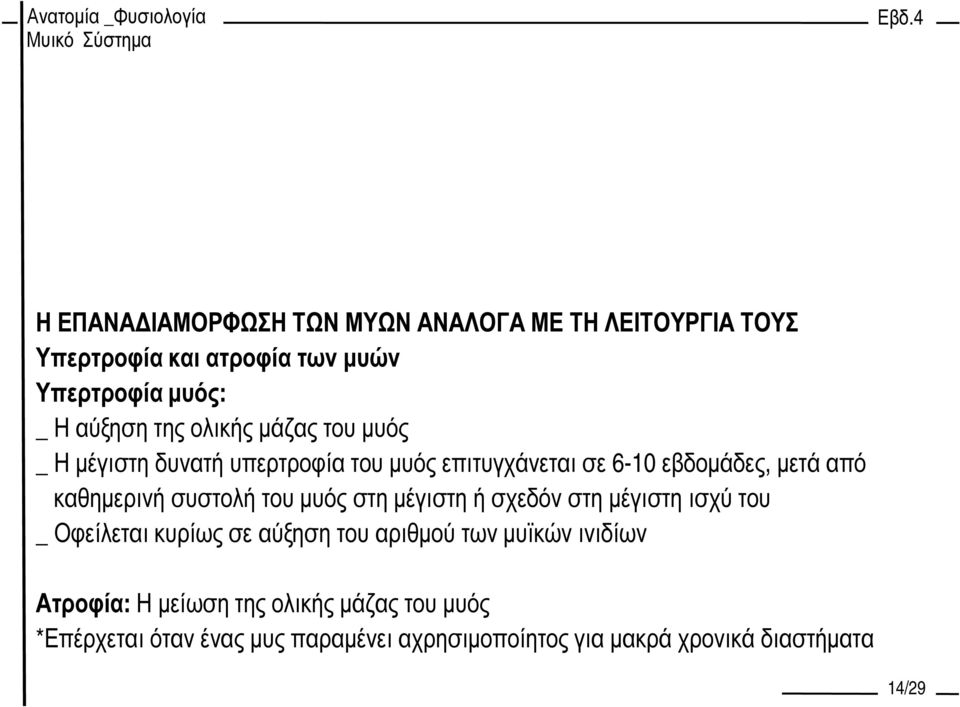 Ανατομία _Φυσιολογία
Μυικό Σύστημα

Εβδ.4

Η ΕΠΑΝΑΔΙΑΜΟΡΦΩΣΗ ΤΩΝ ΜΥΩΝ ΑΝΑΛΟΓΑ ΜΕ ΤΗ ΛΕΙΤΟΥΡΓΙΑ ΤΟΥΣ
Υπερτροφία και ατροφία των μυών
Υπερτροφία μυός:
_ Η αύξηση της ολικής μάζας του μυός
_ Η μέγιστη δυνατή υπερτροφία του μυός επιτυγχάνεται σε 6-10 εβδομάδες, μετά από καθημερινή συστολή του μυός στη μέγιστη ή σχεδόν στη μέγιστη ισχύ του
_ Οφείλεται κυρίως σε αύξηση του αριθμού των μυϊκών ινιδίων

Ατροφία: Η μείωση της ολικής μάζας του μυός
*Επέρχεται όταν ένας μυς παραμένει αχρησιμοποίητος για μακρά χρονικά διαστήματα

14/29